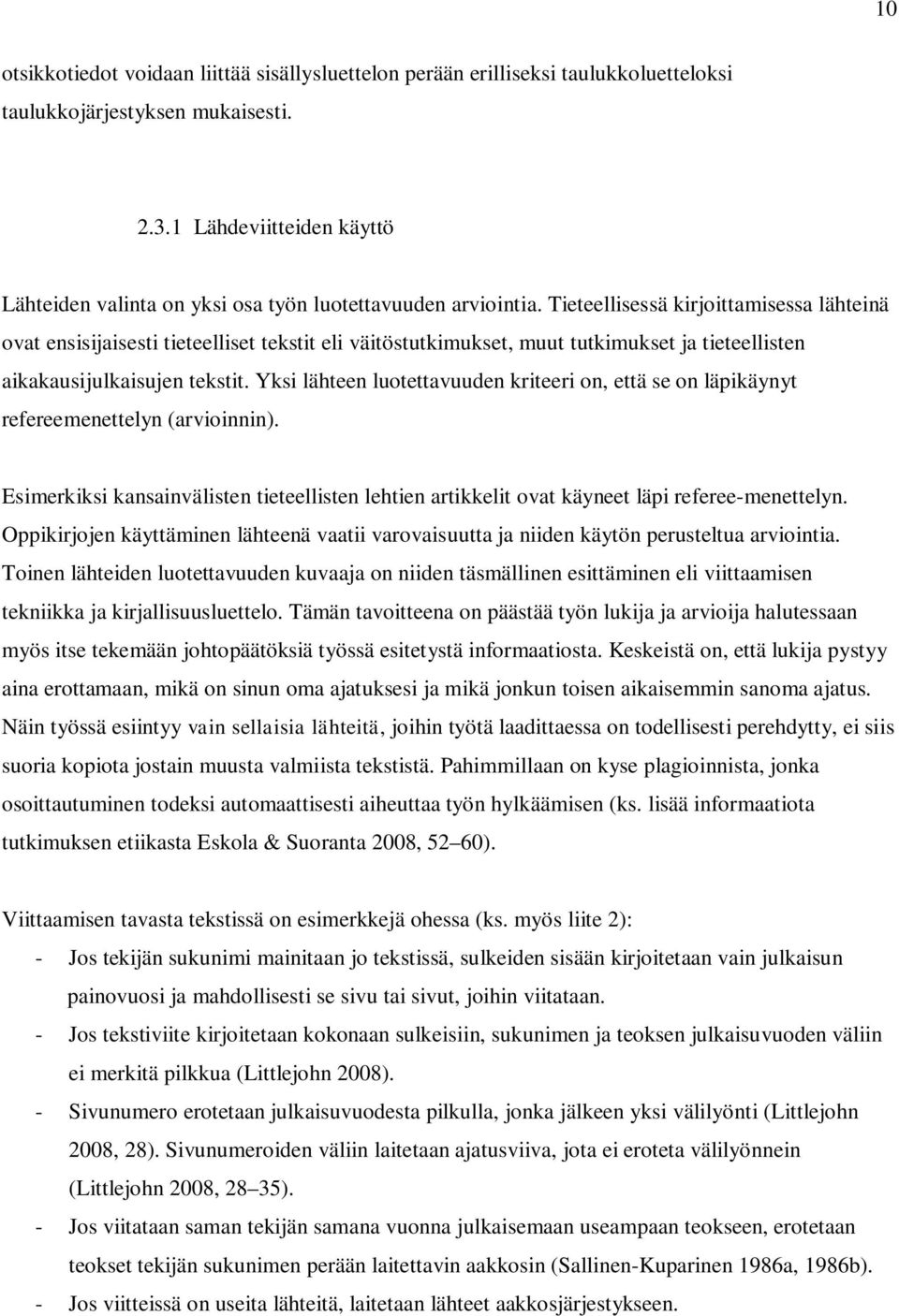 10

otsikkotiedot voidaan liittää sisällysluettelon perään erilliseksi taulukkoluetteloksi taulukkojärjestyksen mukaisesti.

2.3.1 Lähdeviitteiden käyttö

Lähteiden valinta on yksi osa työn luotettavuuden arviointia. Tieteellisessä kirjoittamisessa lähteinä ovat ensisijaisesti tieteelliset tekstit eli väitöstutkimukset, muut tutkimukset ja tieteellisten aikakausijulkaisujen tekstit. Yksi lähteen luotettavuuden kriteeri on, että se on läpikäynyt refereemenettelyn (arvioinnin).

Esimerkiksi kansainvälisten tieteellisten lehtien artikkelit ovat käyneet läpi referee-menettelyn. Oppikirjojen käyttäminen lähteenä vaatii varovaisuutta ja niiden käytön perusteltua arviointia. Toinen lähteiden luotettavuuden kuvaaja on niiden täsmällinen esittäminen eli viittaamisen tekniikka ja kirjallisuusluettelo. Tämän tavoitteena on päästää työn lukija ja arvioija halutessaan myös itse tekemään johtopäätöksiä työssä esitetystä informaatiosta. Keskeistä on, että lukija pystyy aina erottamaan, mikä on sinun oma ajatuksesi ja mikä jonkun toisen aikaisemmin sanoma ajatus. Näin työssä esiintyy vain sellaisia lähteitä, joihin työtä laadittaessa on todellisesti perehdytty, ei siis suoria kopiota jostain muusta valmiista tekstistä. Pahimmillaan on kyse plagioinnista, jonka osoittautuminen todeksi automaattisesti aiheuttaa työn hylkäämisen (ks. lisää informaatiota tutkimuksen etiikasta Eskola & Suoranta 2008, 52–60).

Viittaamisen tavasta tekstissä on esimerkkejä ohessa (ks. myös liite 2):
- Jos tekijän sukunimi mainitaan jo tekstissä, sulkeiden sisään kirjoitetaan vain julkaisun painovuosi ja mahdollisesti se sivu tai sivut, joihin viitataan.
- Jos tekstiviite kirjoitetaan kokonaan sulkeisiin, sukunimen ja teoksen julkaisuvuoden väliin ei merkitä pilkkua (Littlejohn 2008).
- Sivunumero erotetaan julkaisuvuodesta pilkulla, jonka jälkeen yksi välilyönti (Littlejohn 2008, 28). Sivunumeroiden väliin laitetaan ajatusviiva, jota ei eroteta välilyönnein (Littlejohn 2008, 28–35).
- Jos viitataan saman tekijän samana vuonna julkaisemaan useampaan teokseen, erotetaan teokset tekijän sukunimen perään laitettavin aakkosin (Sallinen-Kuparinen 1986a, 1986b).
- Jos viitteissä on useita lähteitä, laitetaan lähteet aakkosjärjestykseen.